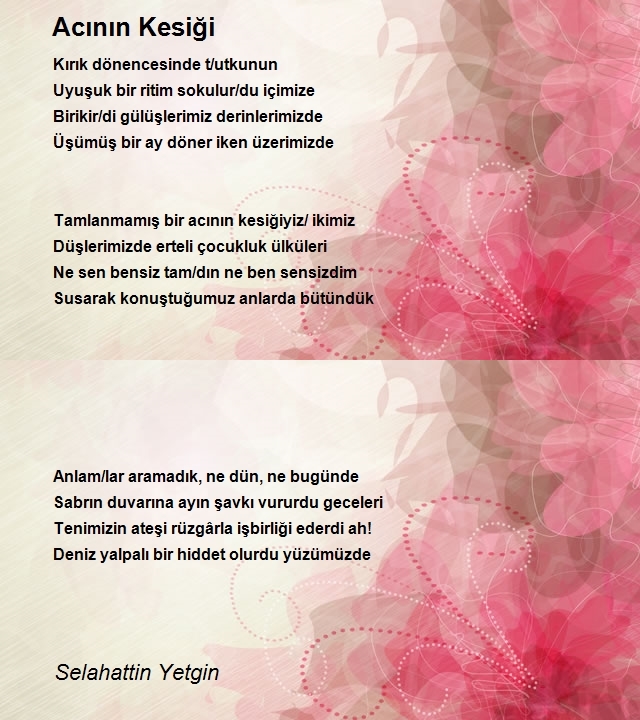 Acının Kesiği

Kırık dönencesinde t/utkunun
Uyuşuk bir ritim sokulur/du içimize
Birikir/di gülüşlerimiz derinlerimizde
Üşümüş bir ay döner iken üzerimizde

Tamlanmamış bir acının kesiğiyiz/ ikimiz
Düşlerimizde erteli çocukluk ülküleri
Ne sen bensiz tam/dın ne ben sensizdim
Susarak konuştuğumuz anlarda bütündük

Anlam/lar aramadık, ne dün, ne bugünde
Sabrın duvarına ayın şavkı vururdu geceleri
Tenimizin ateşi rüzgârla işbirliği ederdi ah!
Deniz yalpalı bir hiddet olurdu yüzümüzde

Selahattin Yetgin